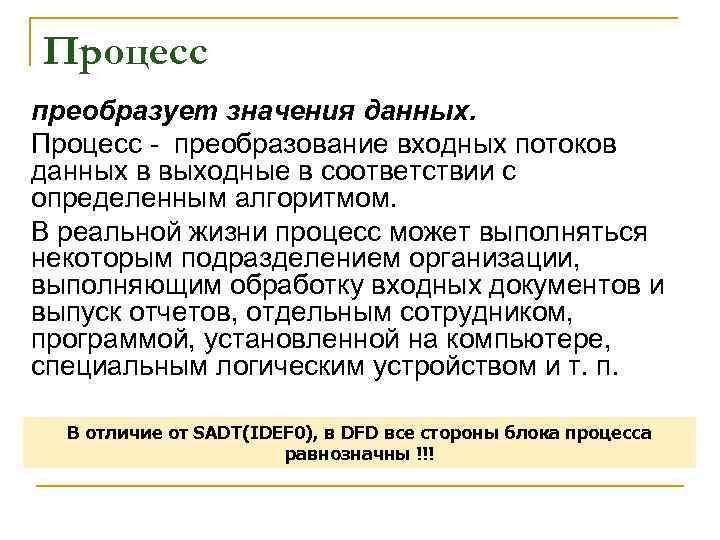 Процесс

преобразует значения данных.

Процесс - преобразование входных потоков данных в выходные в соответствии с определенным алгоритмом.

В реальной жизни процесс может выполняться некоторым подразделением организации, выполняющим обработку входных документов и выпуск отчетов, отдельным сотрудником, программой, установленной на компьютере, специальным логическим устройством и т. п.

В отличие от SADT(IDEF0), в DFD все стороны блока процесса равнозначны !!!